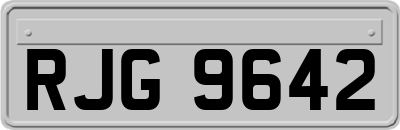 RJG 9642